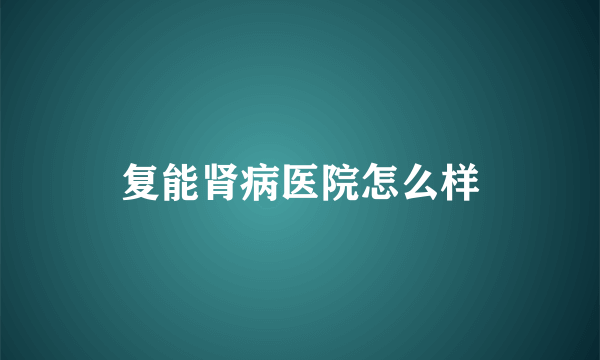 复能肾病医院怎么样